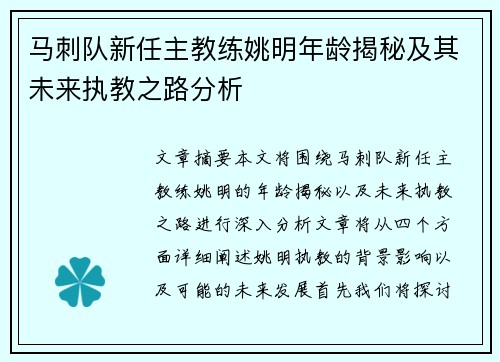 马刺队新任主教练姚明年龄揭秘及其未来执教之路分析

文章摘要本文将围绕马刺队新任主教练姚明的年龄揭秘以及未来执教之路进行深入分析文章将从四个方面详细阐述姚明执教的背景影响以及可能的未来发展首先我们将探讨